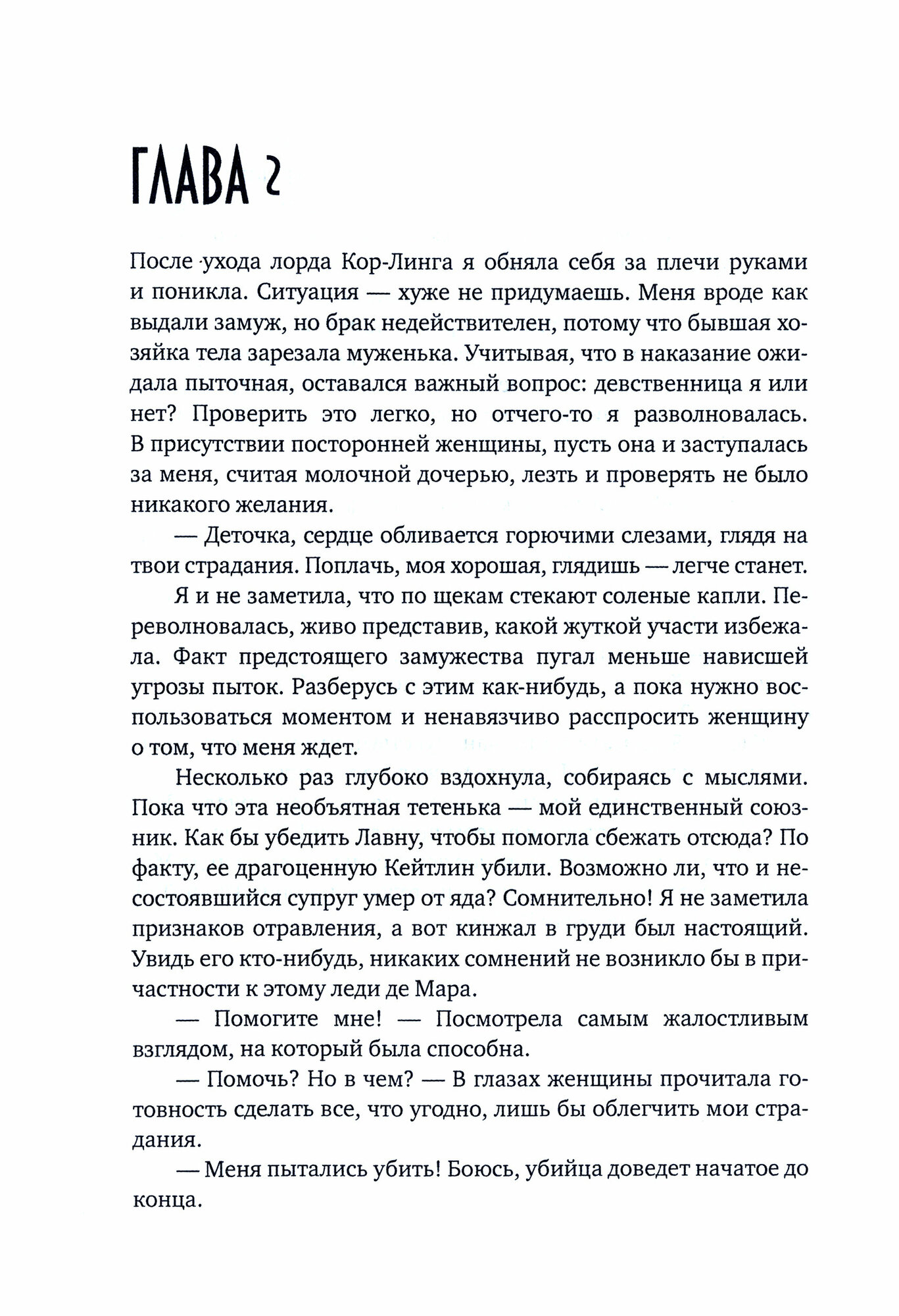 ГЛАВА 2

После ухода лорда Кор-Линга я обняла себя за плечи руками и поникла. Ситуация — хуже не придумаешь. Меня вроде как выдали замуж, но брак недействителен, потому что бывшая хозяйка тела зарезала муженька. Учитывая, что в наказание ожидала пыточная, оставался важный вопрос: девственница я или нет? Проверить это легко, но отчего-то я разволновалась. В присутствии посторонней женщины, пусть она и заступалась за меня, считая молочной дочерью, лезть и проверять не было никакого желания.

— Деточка, сердце обливается горючими слезами, глядя на твои страдания. Поплачь, моя хорошая, глядишь — легче станет.

Я и не заметила, что по щекам стекают соленые капли. Переволновалась, живо представив, какой жуткой участи избежала. Факт предстоящего замужества пугал меньше нависшей угрозы пыток. Разберусь с этим как-нибудь, а пока нужно воспользоваться моментом и ненавязчиво расспросить женщину о том, что меня ждет.

Несколько раз глубоко вздохнула, собираясь с мыслями. Пока что эта необъятная тетенька — мой единственный союзник. Как бы убедить Лавну, чтобы помогла сбежать отсюда? По факту, ее драгоценную Кейтлин убили. Возможно ли, что и несостоявшийся супруг умер от яда? Сомнительно! Я не заметила признаков отравления, а вот кинжал в груди был настоящий. Увидь его кто-нибудь, никаких сомнений не возникло бы в причастности к этому леди де Мара.

— Помогите мне! — Посмотрела самым жалостливым взглядом, на который была способна.

— Помочь? Но в чем? — В глазах женщины прочитала готовность сделать все, что угодно, лишь бы облегчить мои страдания.

— Меня пытались убить! Боюсь, убийца доведет начатое до конца.